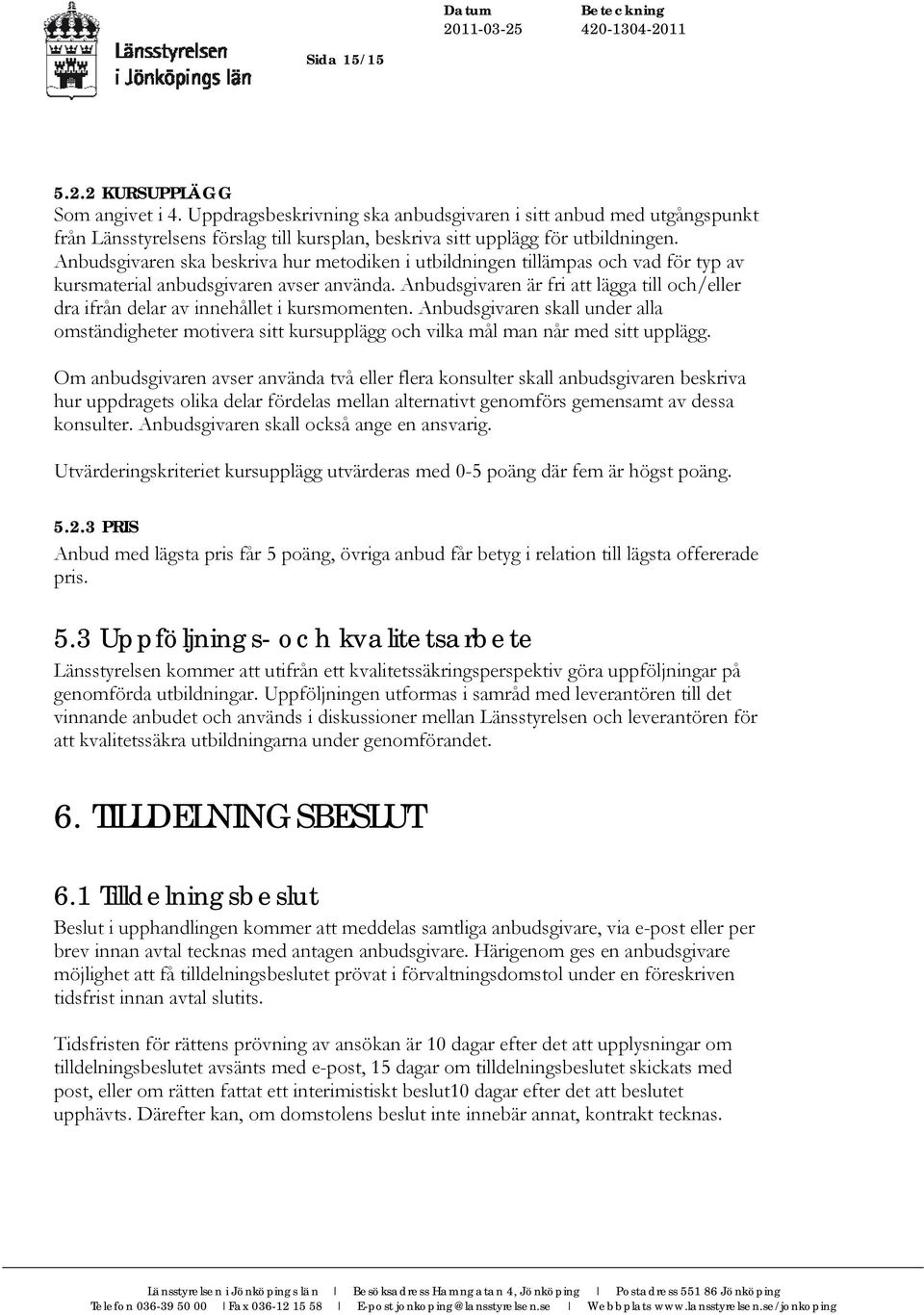 Länsstyrelsen i Jönköpings län

Sida 15/15

Datum 2011-03-25

Beteckning 420-1304-2011

5.2.2 KURSUPPLÄGG
Som angivet i 4. Uppdragsbeskrivning ska anbudsgivaren i sitt anbud med utgångspunkt från Länsstyrelsens förslag till kursplan, beskriva sitt upplägg för utbildningen. Anbudsgivaren ska beskriva hur metodiken i utbildningen tillämpas och vad för typ av kursmaterial anbudsgivaren avser använda. Anbudsgivaren är fri att lägga till och/eller dra ifrån delar av innehållet i kursmomenten. Anbudsgivaren skall under alla omständigheter motivera sitt kursupplägg och vilka mål man når med sitt upplägg.

Om anbudsgivaren avser använda två eller flera konsulter skall anbudsgivaren beskriva hur uppdragets olika delar fördelas mellan alternativt genomförs gemensamt av dessa konsulter. Anbudsgivaren skall också ange en ansvarig.

Utvärderingskriteriet kursupplägg utvärderas med 0-5 poäng där fem är högst poäng.

5.2.3 PRIS
Anbud med lägsta pris får 5 poäng, övriga anbud får betyg i relation till lägsta offererade pris.

5.3 Uppföljnings- och kvalitetsarbete
Länsstyrelsen kommer att utifrån ett kvalitetssäkringsperspektiv göra uppföljningar på genomförda utbildningar. Uppföljningen utformas i samråd med leverantören till det vinnande anbudet och används i diskussioner mellan Länsstyrelsen och leverantören för att kvalitetssäkra utbildningarna under genomförandet.

6. TILLDELNINGSBESLUT

6.1 Tilldelningsbeslut
Beslut i upphandlingen kommer att meddelas samtliga anbudsgivare, via e-post eller per brev innan avtal tecknas med antagen anbudsgivare. Härigenom ges en anbudsgivare möjlighet att få tilldelningsbeslutet prövat i förvaltningsdomstol under en föreskriven tidsfrist innan avtal slutits.

Tidsfristen för rättens prövning av ansökan är 10 dagar efter det att upplysningar om tilldelningsbeslutet avsänts med e-post, 15 dagar om tilldelningsbeslutet skickats med post, eller om rätten fattat ett interimistiskt beslut10 dagar efter det att beslutet upphävts. Därefter kan, om domstolens beslut inte innebär annat, kontrakt tecknas.

Länsstyrelsen i Jönköpings län | Besöksadress Hamngatan 4, Jönköping | Postadress 551 86 Jönköping
Telefon 036-39 50 00 | Fax 036-12 15 58 | E-post jonkoping@lansstyrelsen.se | Webbplats www.lansstyrelsen.se/jonkoping